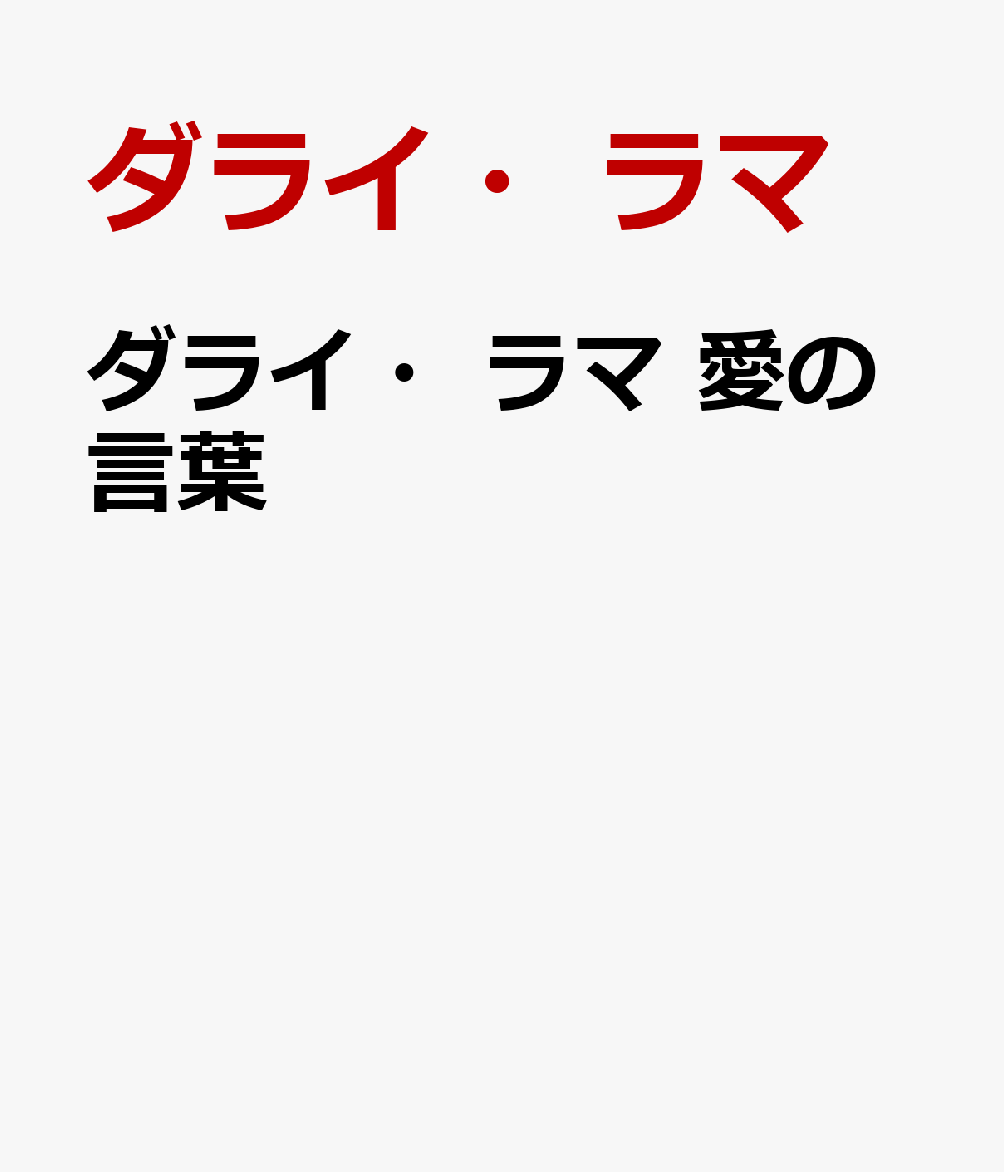 ダライ・ラマ

ダライ・ラマ 愛の言葉